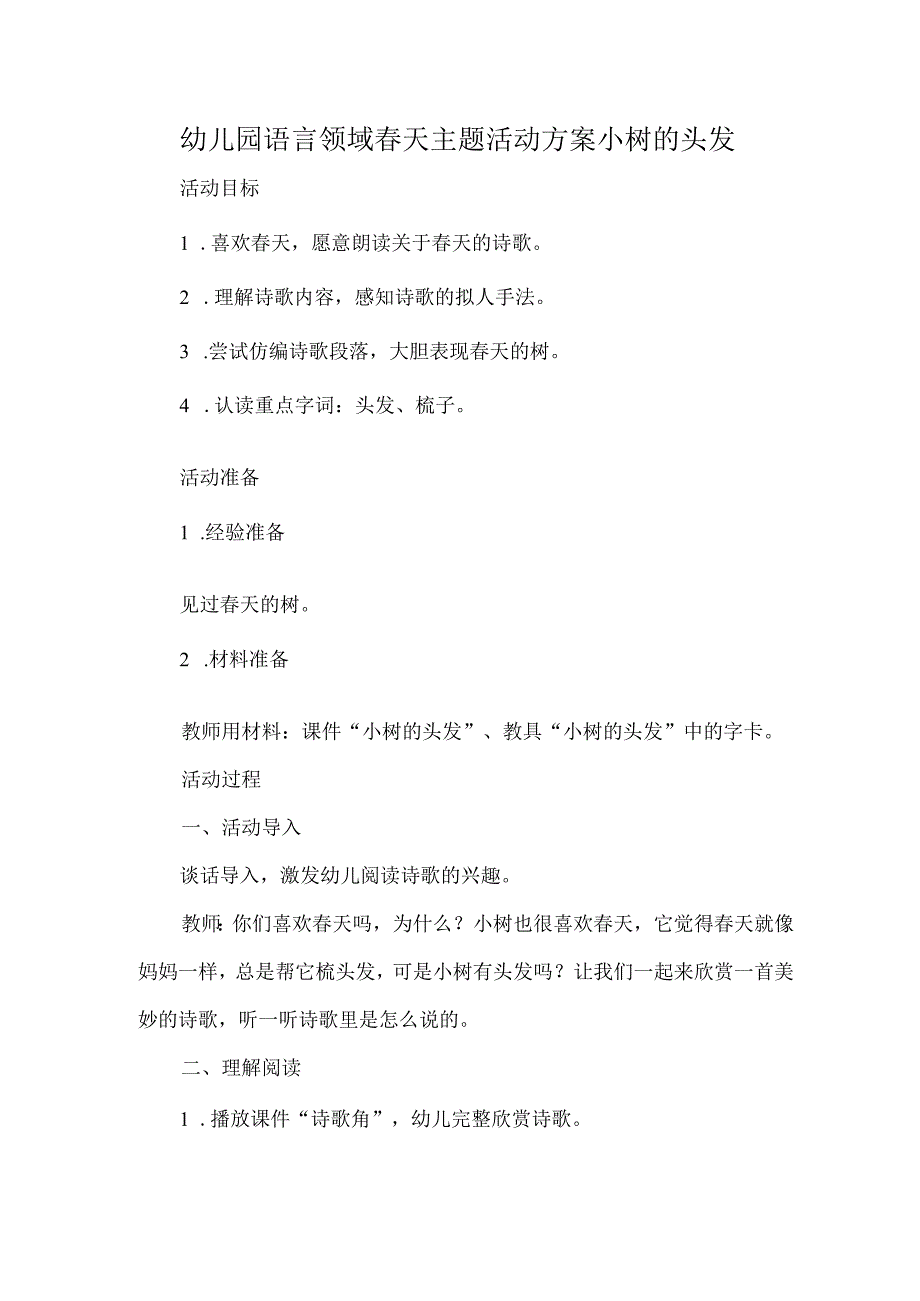 幼儿园语言领域春天主题活动方案小树的头发

活动目标

1．喜欢春天，愿意朗读关于春天的诗歌。

2．理解诗歌内容，感知诗歌的拟人手法。

3．尝试仿编诗歌段落，大胆表现春天的树。

4．认读重点字词：头发、梳子。

活动准备

1．经验准备

见过春天的树。

2．材料准备

教师用材料：课件“小树的头发”、教具“小树的头发”中的字卡。

活动过程

一、活动导入

谈话导入，激发幼儿阅读诗歌的兴趣。

教师：你们喜欢春天吗，为什么？小树也很喜欢春天，它觉得春天就像妈妈一样，总是帮它梳头发，可是小树有头发吗？让我们一起来欣赏一首美妙的诗歌，听一听诗歌里是怎么说的。

二、理解阅读

1．播放课件“诗歌角”，幼儿完整欣赏诗歌。